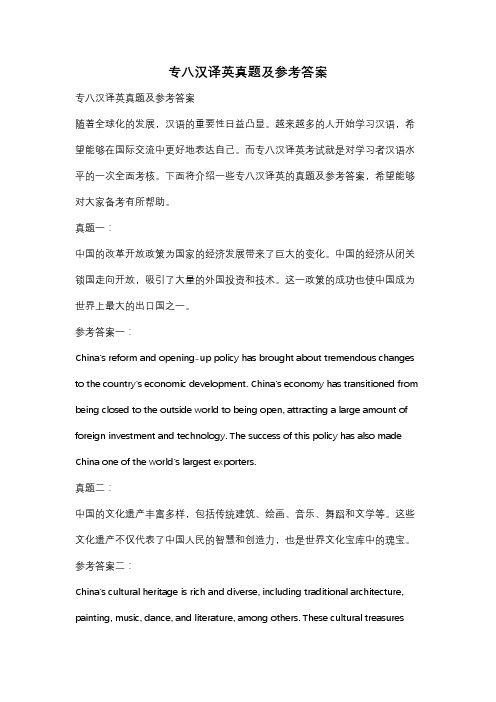 专八汉译英真题及参考答案

专八汉译英真题及参考答案

随着全球化的发展，汉语的重要性日益凸显。越来越多的人开始学习汉语，希望能够在国际交流中更好地表达自己。而专八汉译英考试就是对学习者汉语水平的一次全面考核。下面将介绍一些专八汉译英的真题及参考答案，希望能够对大家备考有所帮助。

真题一：

中国的改革开放政策为国家的经济发展带来了巨大的变化。中国的经济从闭关锁国走向开放，吸引了大量的外国投资和技术。这一政策的成功也使中国成为世界上最大的出口国之一。

参考答案一：

China's reform and opening-up policy has brought about tremendous changes to the country's economic development. China's economy has transitioned from being closed to the outside world to being open, attracting a large amount of foreign investment and technology. The success of this policy has also made China one of the world's largest exporters.

真题二：

中国的文化遗产丰富多样，包括传统建筑、绘画、音乐、舞蹈和文学等。这些文化遗产不仅代表了中国人民的智慧和创造力，也是世界文化宝库中的瑰宝。

参考答案二：

China's cultural heritage is rich and diverse, including traditional architecture, painting, music, dance, and literature, among others. These cultural treasures